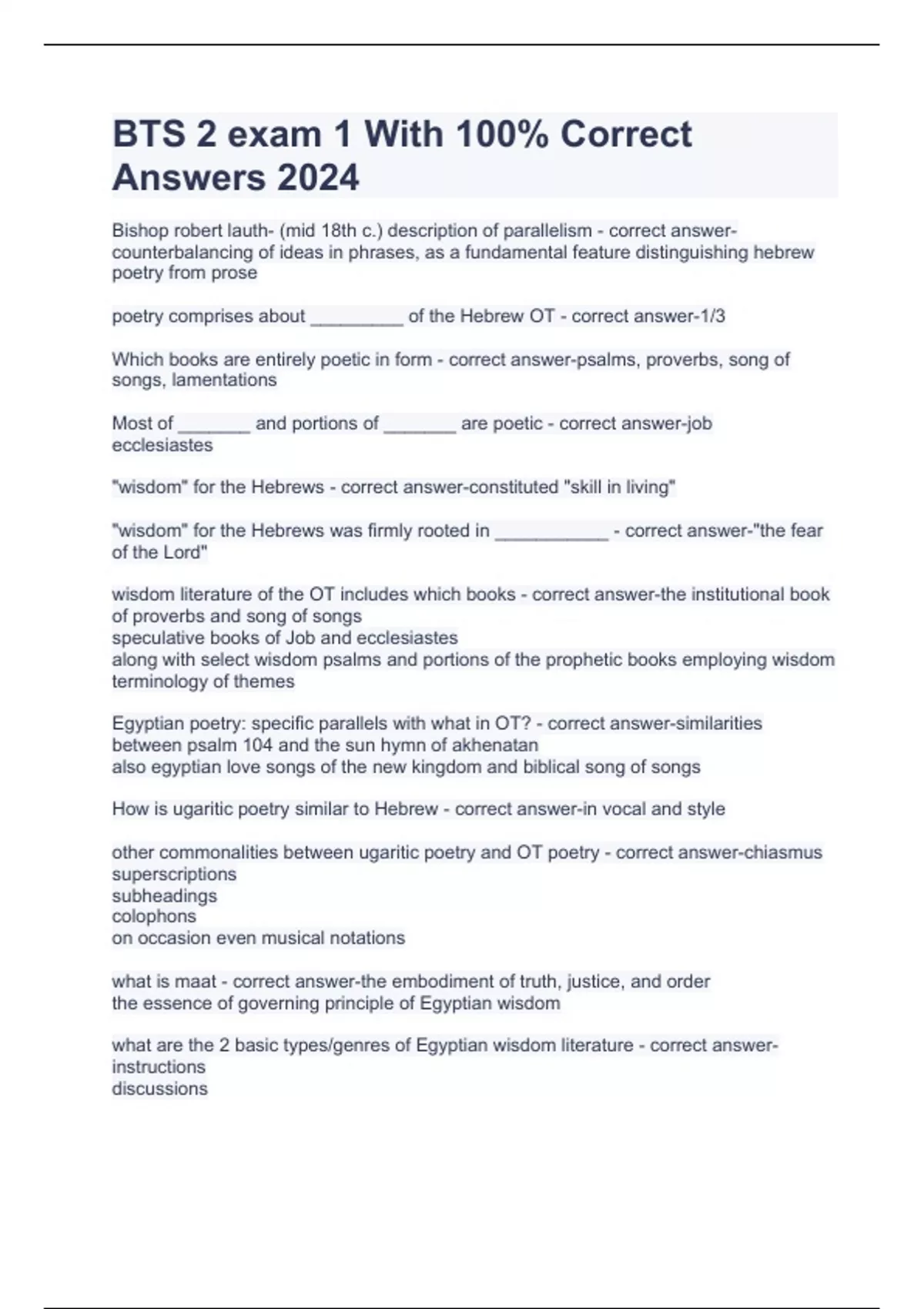 BTS 2 exam 1 With 100% Correct Answers 2024

Bishop robert lauth- (mid 18th c.) description of parallelism - correct answer-counterbalancing of ideas in phrases, as a fundamental feature distinguishing hebrew poetry from prose

poetry comprises about _________ of the Hebrew OT - correct answer-1/3

Which books are entirely poetic in form - correct answer-psalms, proverbs, song of songs, lamentations

Most of _______ and portions of _______ are poetic - correct answer-job ecclesiastes

"wisdom" for the Hebrews - correct answer-constituted "skill in living"

"wisdom" for the Hebrews was firmly rooted in ___________ - correct answer-"the fear of the Lord"

wisdom literature of the OT includes which books - correct answer-the institutional book of proverbs and song of songs
speculative books of Job and ecclesiastes
along with select wisdom psalms and portions of the prophetic books employing wisdom terminology of themes

Egyptian poetry: specific parallels with what in OT? - correct answer-similarities between psalm 104 and the sun hymn of akhenatan
also egyptian love songs of the new kingdom and biblical song of songs

How is ugaritic poetry similar to Hebrew - correct answer-in vocal and style

other commonalities between ugaritic poetry and OT poetry - correct answer-chiasmus
superscriptions
subheadings
colophons
on occasion even musical notations

what is maat - correct answer-the embodiment of truth, justice, and order
the essence of governing principle of Egyptian wisdom

what are the 2 basic types/genres of Egyptian wisdom literature - correct answer-instructions
discussions